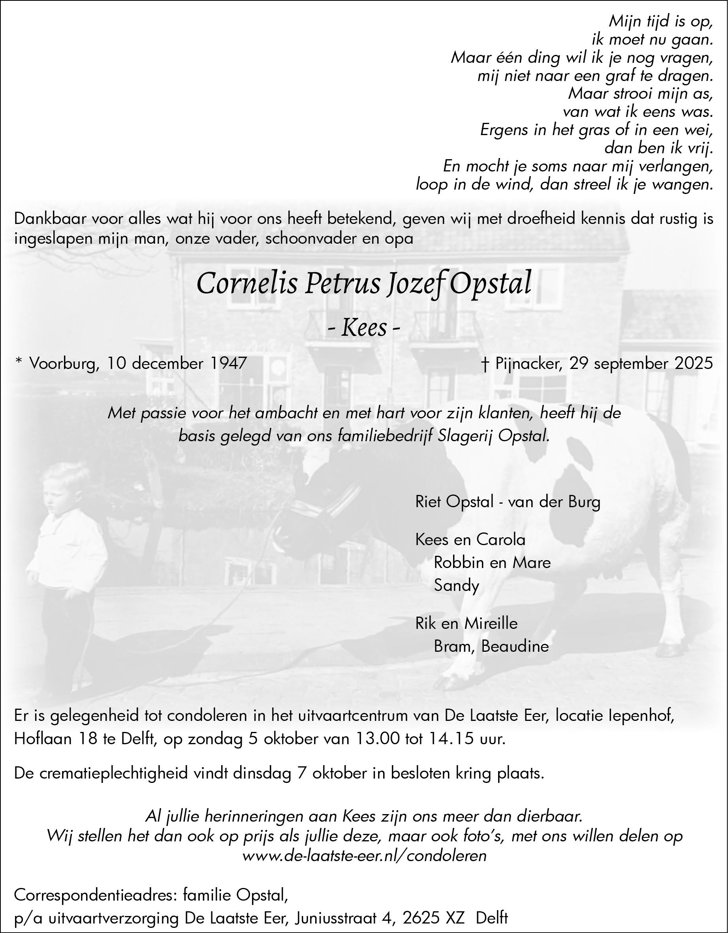 Mijn tijd is op,
ik moet nu gaan.
Maar één ding wil ik je nog vragen,
mij niet naar een graf te dragen.
Maar strooi mijn as,
van wat ik eens was.
Ergens in het gras of in een wei,
dan ben ik vrij.
En mocht je soms naar mij verlangen,
loop in de wind, dan streel ik je wangen.

Dankbaar voor alles wat hij voor ons heeft betekend, geven wij met droefheid kennis dat rustig is ingeslapen mijn man, onze vader, schoonvader en opa

Cornelis Petrus Jozef Opstal

- Kees -

* Voorburg, 10 december 1947

† Pijnacker, 29 september 2025

Met passie voor het ambacht en met hart voor zijn klanten, heeft hij de basis gelegd van ons familiebedrijf Slagerij Opstal.

Riet Opstal - van der Burg

Kees en Carola
Robbin en Mare
Sandy

Rik en Mireille
Bram, Beaudine

Er is gelegenheid tot condoleren in het uitvaartcentrum van De Laatste Eer, locatie Iepenhof, Hoflaan 18 te Delft, op zondag 5 oktober van 13.00 tot 14.15 uur.

De crematieplechtigheid vindt dinsdag 7 oktober in besloten kring plaats.

Al jullie herinneringen aan Kees zijn ons meer dan dierbaar.
Wij stellen het dan ook op prijs als jullie deze, maar ook foto's, met ons willen delen op
www.de-laatste-eer.nl/condoleren

Correspondentieadres: familie Opstal,
p/a uitvaartverzorging De Laatste Eer, Juniusstraat 4, 2625 XZ Delft